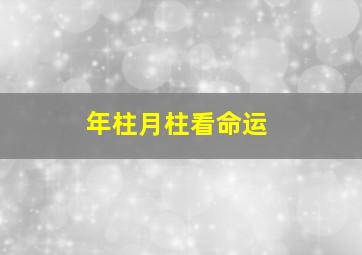 年柱月柱看命运